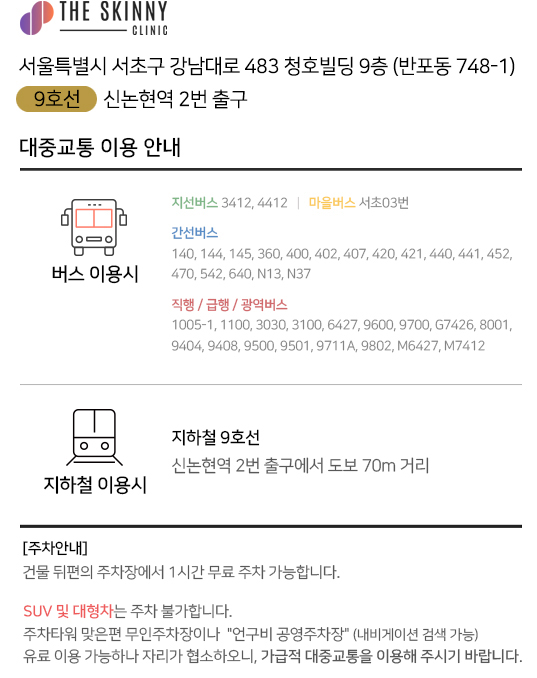 THE SKINNY
CLINIC

서울특별시 서초구 강남대로 483 청호빌딩 9층 (반포동 748-1)

9호선 신논현역 2번 출구

대중교통 이용 안내

버스 이용시

지선버스 3412, 4412 | 마을버스 서초03번

간선버스
140, 144, 145, 360, 400, 402, 407, 420, 421, 440, 441, 452, 470, 542, 640, N13, N37

직행 / 급행 / 광역버스
1005-1, 1100, 3030, 3100, 6427, 9600, 9700, G7426, 8001, 9404, 9408, 9500, 9501, 9711A, 9802, M6427, M7412

지하철 이용시

지하철 9호선
신논현역 2번 출구에서 도보 70m 거리

[주차안내]
건물 뒤편의 주차장에서 1시간 무료 주차 가능합니다.

SUV 및 대형차는 주차 불가합니다.
주차타워 맞은편 무인주차장이나 "언구비 공영주차장" (내비게이션 검색 가능)
유료 이용 가능하나 자리가 협소하오니, 가급적 대중교통을 이용해 주시기 바랍니다.